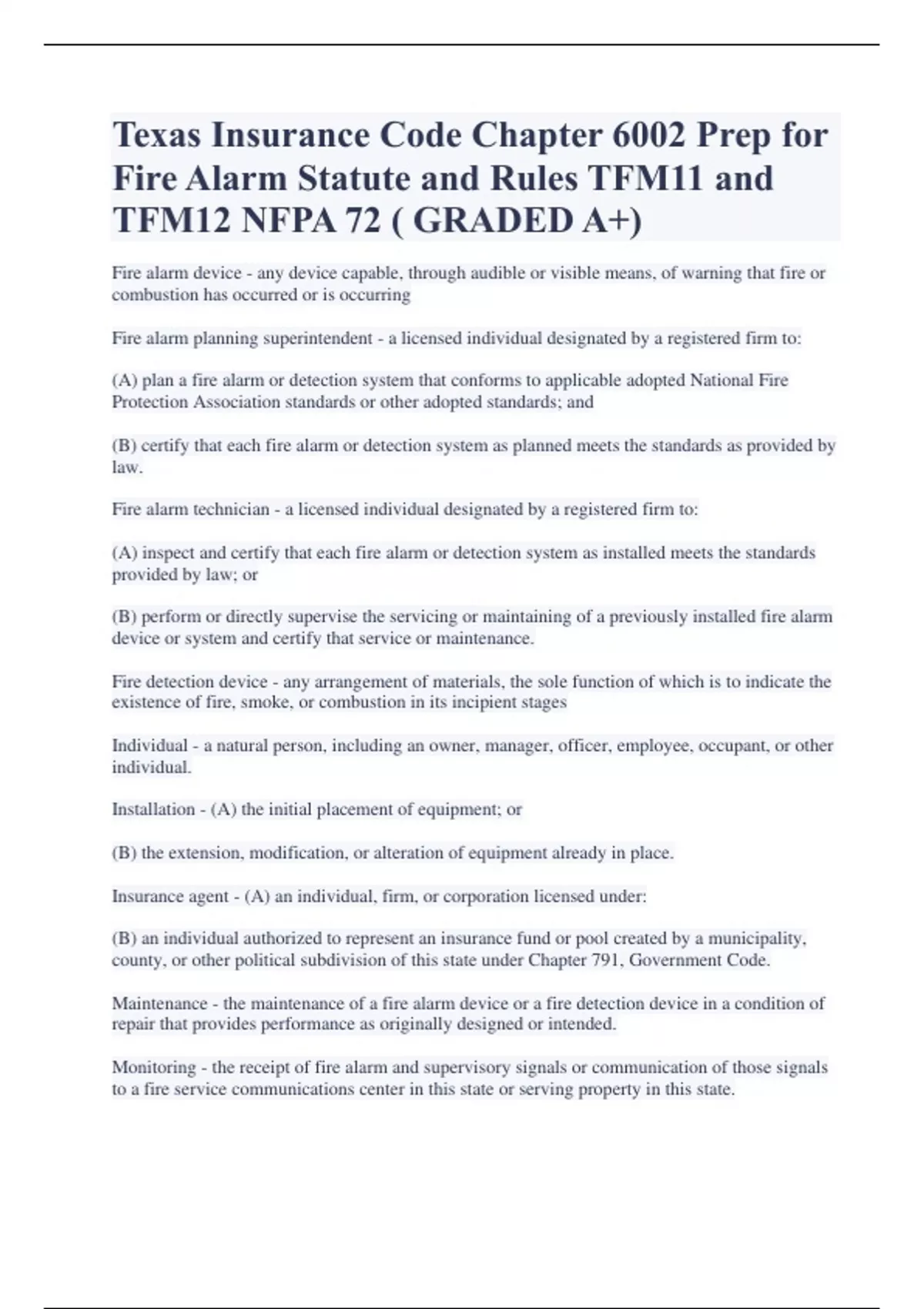 Texas Insurance Code Chapter 6002 Prep for Fire Alarm Statute and Rules TFM11 and TFM12 NFPA 72 ( GRADED A+)

Fire alarm device - any device capable, through audible or visible means, of warning that fire or combustion has occurred or is occurring

Fire alarm planning superintendent - a licensed individual designated by a registered firm to:

(A) plan a fire alarm or detection system that conforms to applicable adopted National Fire Protection Association standards or other adopted standards; and

(B) certify that each fire alarm or detection system as planned meets the standards as provided by law.

Fire alarm technician - a licensed individual designated by a registered firm to:

(A) inspect and certify that each fire alarm or detection system as installed meets the standards provided by law; or

(B) perform or directly supervise the servicing or maintaining of a previously installed fire alarm device or system and certify that service or maintenance.

Fire detection device - any arrangement of materials, the sole function of which is to indicate the existence of fire, smoke, or combustion in its incipient stages

Individual - a natural person, including an owner, manager, officer, employee, occupant, or other individual.

Installation - (A) the initial placement of equipment; or

(B) the extension, modification, or alteration of equipment already in place.

Insurance agent - (A) an individual, firm, or corporation licensed under:

(B) an individual authorized to represent an insurance fund or pool created by a municipality, county, or other political subdivision of this state under Chapter 791, Government Code.

Maintenance - the maintenance of a fire alarm device or a fire detection device in a condition of repair that provides performance as originally designed or intended.

Monitoring - the receipt of fire alarm and supervisory signals or communication of those signals to a fire service communications center in this state or serving property in this state.